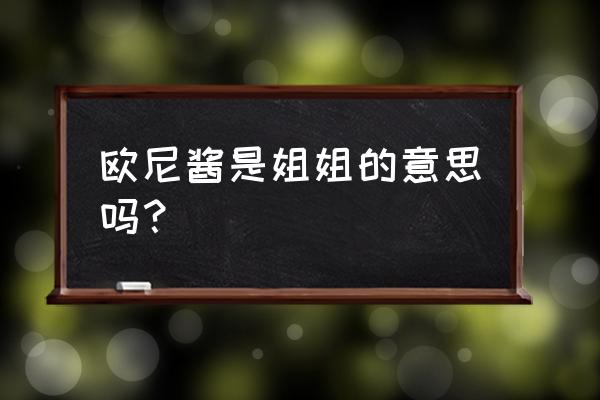 欧尼酱是姐姐的意思吗？